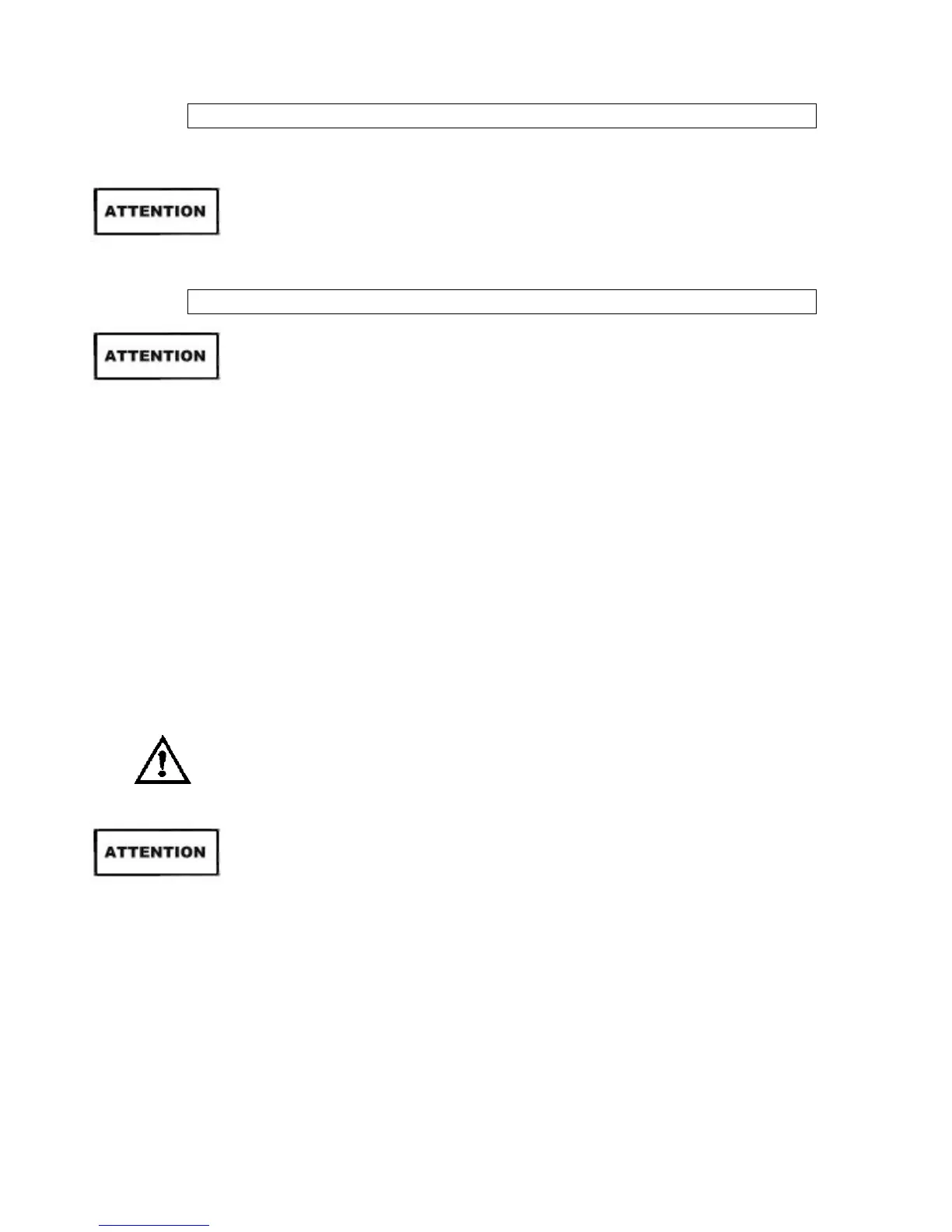 ATTENTION

ATTENTION

ATTENTION